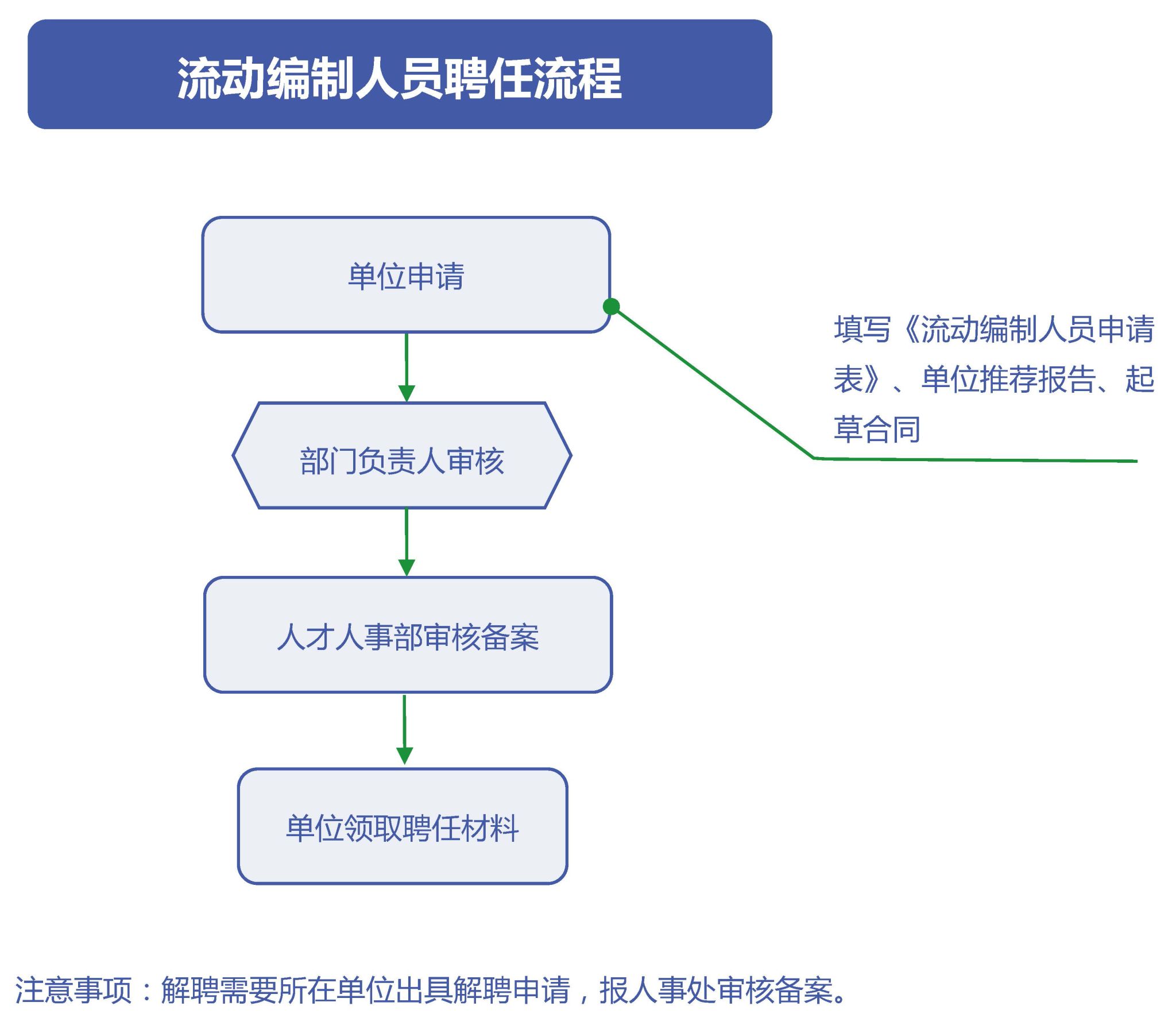 流动编制人员聘任流程

单位申请

填写《流动编制人员申请表》、单位推荐报告、起草合同

部门负责人审核

人才人事部审核备案

单位领取聘任材料

注意事项：解聘需要所在单位出具解聘申请，报人事处审核备案。